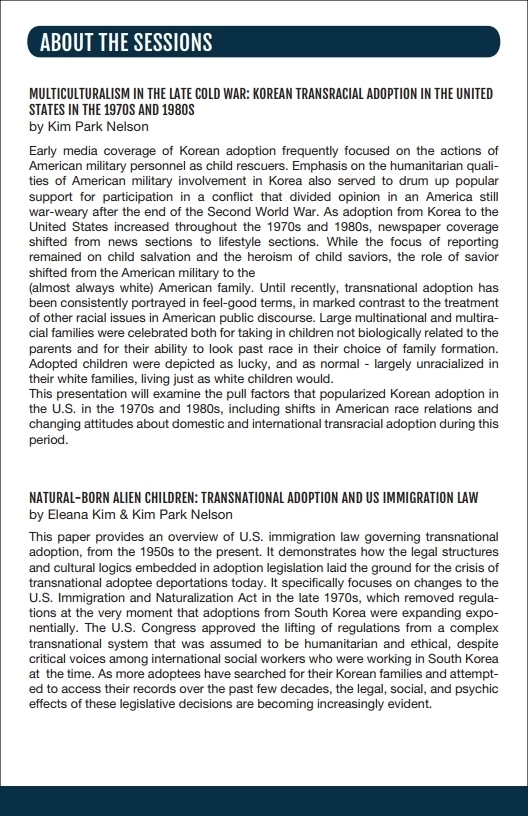 ABOUT THE SESSIONS

MULTICULTURALISM IN THE LATE COLD WAR: KOREAN TRANSRACIAL ADOPTION IN THE UNITED STATES IN THE 1970S AND 1980S
by Kim Park Nelson

Early media coverage of Korean adoption frequently focused on the actions of American military personnel as child rescuers. Emphasis on the humanitarian qualities of American military involvement in Korea also served to drum up popular support for participation in a conflict that divided opinion in an America still war-weary after the end of the Second World War. As adoption from Korea to the United States increased throughout the 1970s and 1980s, newspaper coverage shifted from news sections to lifestyle sections. While the focus of reporting remained on child salvation and the heroism of child saviors, the role of savior shifted from the American military to the
(almost always white) American family. Until recently, transnational adoption has been consistently portrayed in feel-good terms, in marked contrast to the treatment of other racial issues in American public discourse. Large multinational and multiracial families were celebrated both for taking in children not biologically related to the parents and for their ability to look past race in their choice of family formation. Adopted children were depicted as lucky, and as normal - largely unracialized in their white families, living just as white children would.
This presentation will examine the pull factors that popularized Korean adoption in the U.S. in the 1970s and 1980s, including shifts in American race relations and changing attitudes about domestic and international transracial adoption during this period.

NATURAL-BORN ALIEN CHILDREN: TRANSNATIONAL ADOPTION AND US IMMIGRATION LAW
by Eleana Kim & Kim Park Nelson

This paper provides an overview of U.S. immigration law governing transnational adoption, from the 1950s to the present. It demonstrates how the legal structures and cultural logics embedded in adoption legislation laid the ground for the crisis of transnational adoptee deportations today. It specifically focuses on changes to the U.S. Immigration and Naturalization Act in the late 1970s, which removed regulations at the very moment that adoptions from South Korea were expanding exponentially. The U.S. Congress approved the lifting of regulations from a complex transnational system that was assumed to be humanitarian and ethical, despite critical voices among international social workers who were working in South Korea at the time. As more adoptees have searched for their Korean families and attempted to access their records over the past few decades, the legal, social, and psychic effects of these legislative decisions are becoming increasingly evident.